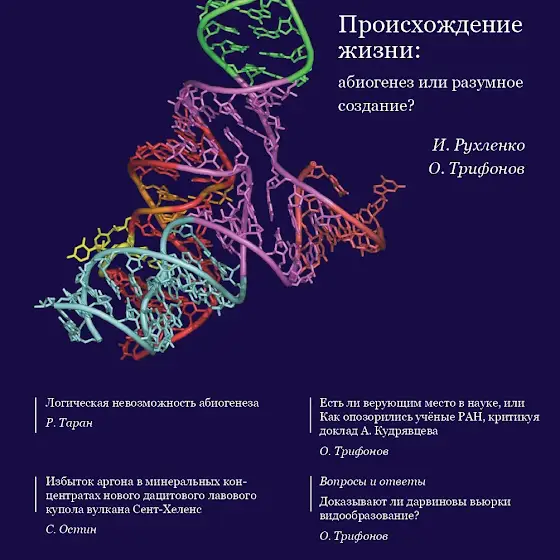 Происхождение жизни:

абиогенез или разумное создание?

И. Рухленко
О. Трифонов

Логическая невозможность абиогенеза

Р. Таран

Избыток аргона в минеральных концентратах нового дацитового лавового купола вулкана Сент-Хеленс

С. Остин

Есть ли верующим место в науке, или Как опозорились учёные РАН, критикуя доклад А. Кудрявцева

О. Трифонов

Вопросы и ответы

Доказывают ли дарвиновы вьюрки видообразование?

О. Трифонов